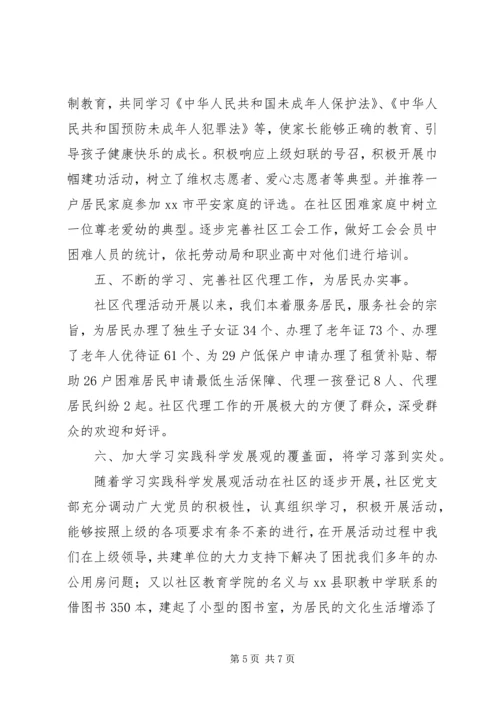 制教育，共同学习《中华人民共和国未成年人保护法》、《中华人民共和国预防未成年人犯罪法》等，使家长能够正确的教育、引导孩子健康快乐的成长。积极响应上级妇联的号召，积极开展巾帼建功活动，树立了维权志愿者、爱心志愿者等典型。并推荐一户居民家庭参加 xx 市平安家庭的评选。在社区困难家庭中树立一位尊老爱幼的典型。逐步完善社区工会工作，做好工会会员中困难人员的统计，依托劳动局和职业高中对他们进行培训。

五、不断的学习、完善社区代理工作，为居民办实事。

社区代理活动开展以来，我们本着服务居民，服务社会的宗旨，为居民办理了独生子女证 34 个、办理了老年证 73 个、办理了老年人优待证 61 个、为 29 户低保户申请办理了租赁补贴、帮助 26 户困难居民申请最低生活保障、代理一孩登记 8 人、代理居民纠纷 2 起。社区代理工作的开展极大的方便了群众，深受群众的欢迎和好评。

六、加大学习实践科学发展观的覆盖面，将学习落到实处。

随着学习实践科学发展观活动在社区的逐步开展，社区党支部充分调动广大党员的积极性，认真组织学习，积极开展活动，能够按照上级的各项要求有条不紊的进行，在开展活动过程中我们在上级领导，共建单位的大力支持下解决了困扰我们多年的办公用房问题；又以社区教育学院的名义与 xx 县职教中学联系的借图书 350 本，建起了小型的图书室，为居民的文化生活增添了

第 5 页 共 7 页